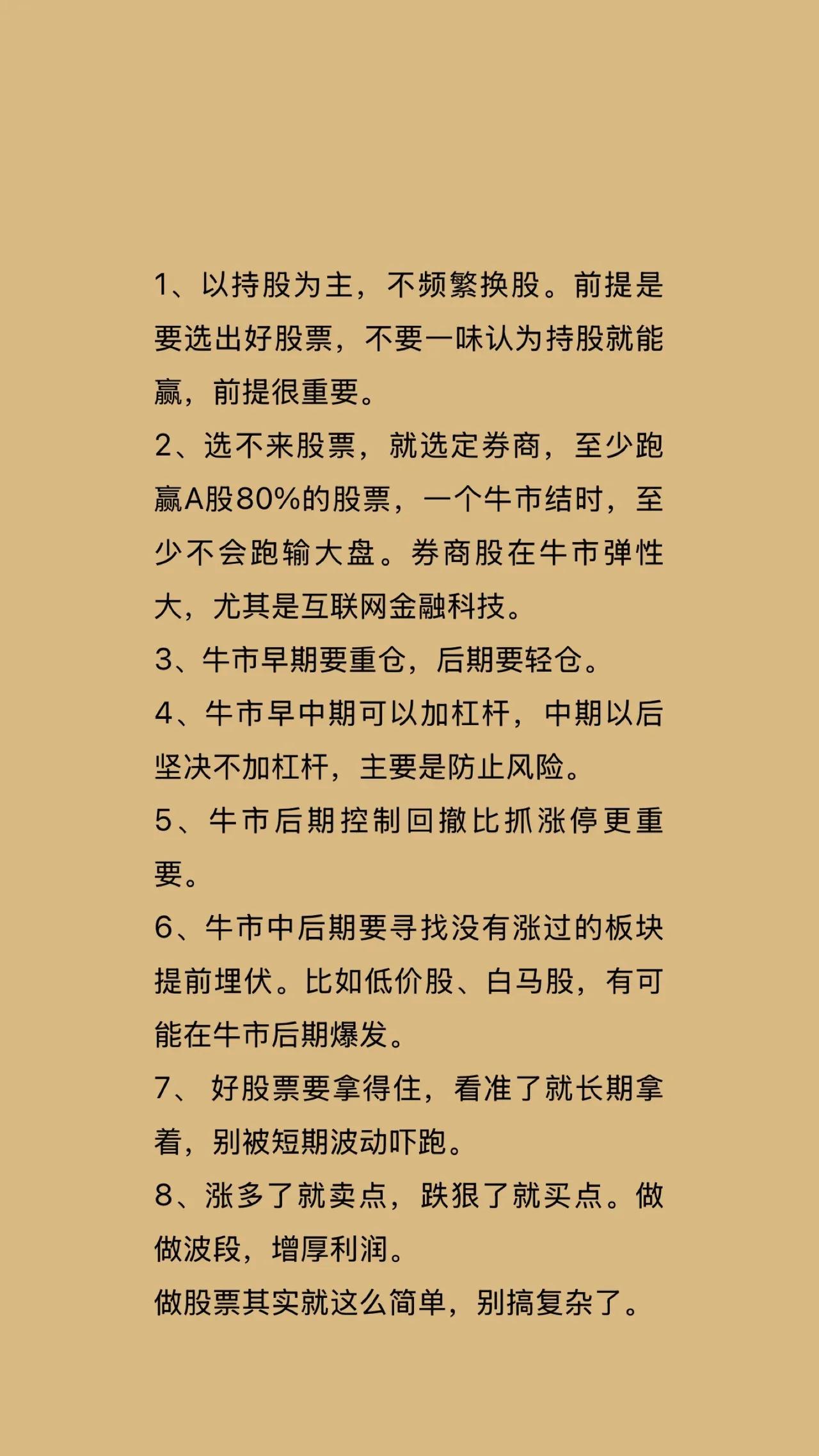 1、以持股为主，不频繁换股。前提是要选出好股票，不要一味认为持股就能赢，前提很重要。

2、选不来股票，就选定券商，至少跑赢A股80%的股票，一个牛市结时，至少不会跑输大盘。券商股在牛市弹性大，尤其是互联网金融科技。

3、牛市早期要重仓，后期要轻仓。

4、牛市早中期可以加杠杆，中期以后坚决不加杠杆，主要是防止风险。

5、牛市后期控制回撤比抓涨停更重要。

6、牛市中后期要寻找没有涨过的板块提前埋伏。比如低价股、白马股，有可能在牛市后期爆发。

7、 好股票要拿得住，看准了就长期拿着，别被短期波动吓跑。

8、涨多了就卖点，跌狠了就买点。做做波段，增厚利润。

做股票其实就这么简单，别搞复杂了。